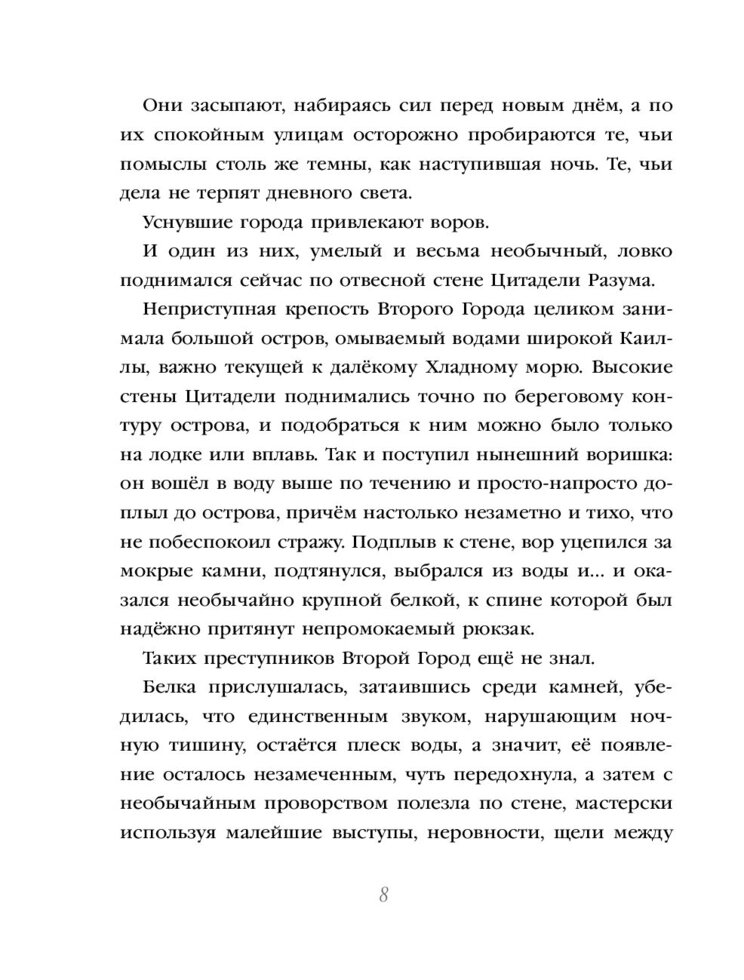 Они засыпают, набираясь сил перед новым днём, а по их спокойным улицам осторожно пробираются те, чьи помыслы столь же темны, как наступившая ночь. Те, чьи дела не терпят дневного света.

Уснувшие города привлекают воров.

И один из них, умелый и весьма необычный, ловко поднимался сейчас по отвесной стене Цитадели Разума.

Неприступная крепость Второго Города целиком занимала большой остров, омываемый водами широкой Каиллы, важно текущей к далёкому Хладному морю. Высокие стены Цитадели поднимались точно по береговому контуру острова, и подобраться к ним можно было только на лодке или вплавь. Так и поступил нынешний воришка: он вошёл в воду выше по течению и просто-напросто доплыл до острова, причём настолько незаметно и тихо, что не побеспокоил стражу. Подплыв к стене, вор уцепился за мокрые камни, подтянулся, выбрался из воды и... и оказался необычайно крупной белкой, к спине которой был надёжно притянут непромокаемый рюкзак.

Таких преступников Второй Город ещё не знал.

Белка прислушалась, затаившись среди камней, убедилась, что единственным звуком, нарушающим ночную тишину, остаётся плеск воды, а значит, её появление осталось незамеченным, чуть передохнула, а затем с необычайным проворством полезла по стене, мастерски используя малейшие выступы, неровности, щели между

8